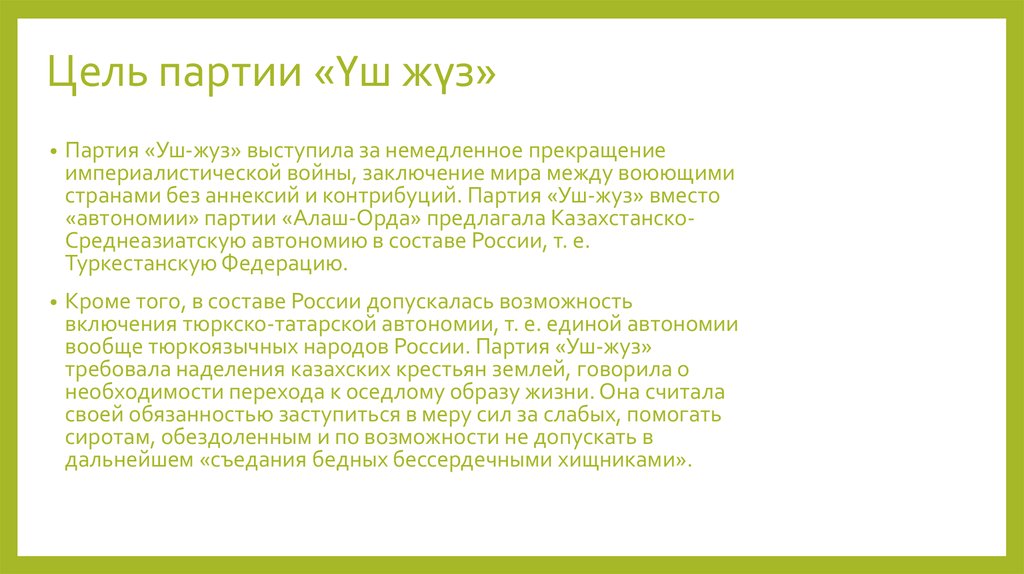 Цель партии «Үш жүз»

• Партия «Уш-жуз» выступила за немедленное прекращение империалистической войны, заключение мира между воюющими странами без аннексий и контрибуций. Партия «Уш-жуз» вместо «автономии» партии «Алаш-Орда» предлагала Казахстанско-Среднеазиатскую автономию в составе России, т. е. Туркестанскую Федерацию.

• Кроме того, в составе России допускалась возможность включения тюркско-татарской автономии, т. е. единой автономии вообще тюркоязычных народов России. Партия «Уш-жуз» требовала наделения казахских крестьян землей, говорила о необходимости перехода к оседлому образу жизни. Она считала своей обязанностью заступиться в меру сил за слабых, помогать сиротам, обездоленным и по возможности не допускать в дальнейшем «съедания бедных бессердечными хищниками».